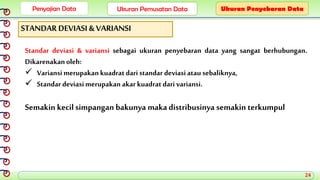 Penyajian Data

Ukuran Pemusatan Data

Ukuran Penyebaran Data

STANDAR DEVIASI & VARIANSI

Standar deviasi & variansi sebagai ukuran penyebaran data yang sangat berhubungan. Dikarenakan oleh:

✓ Variansi merupakan kuadrat dari standar deviasi atau sebaliknya,

✓ Standar deviasi merupakan akar kuadrat dari variansi.

Semakin kecil simpangan bakunya maka distribusinya semakin terkumpul

24